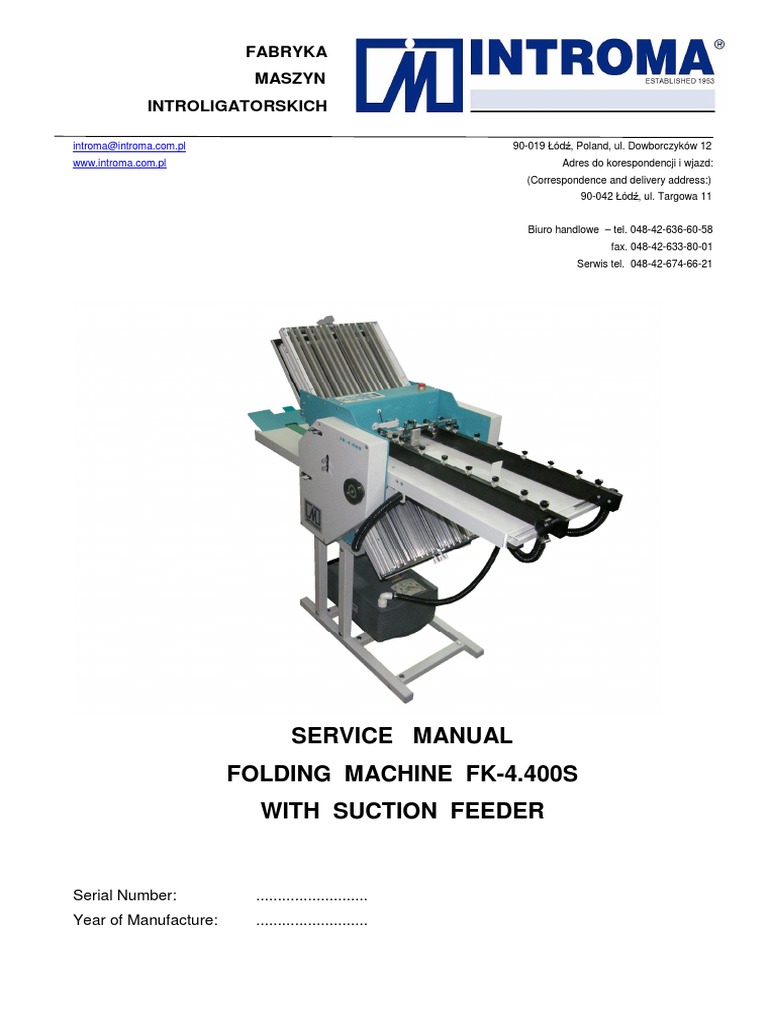 FABRYKA
MASZYN
INTROLIGATORSKICH

INTROMA®
ESTABLISHED 1953

introma@introma.com.pl
www.introma.com.pl

90-019 Łódź, Poland, ul. Dowborczyków 12
Adres do korespondencji i wjazd:
(Correspondence and delivery address:)
90-042 Łódź, ul. Targowa 11

Biuro handlowe – tel. 048-42-636-60-58
fax. 048-42-633-80-01
Serwis tel. 048-42-674-66-21

FK-4.400S

SERVICE MANUAL
FOLDING MACHINE FK-4.400S
WITH SUCTION FEEDER

Serial Number: ..........................
Year of Manufacture: ..........................